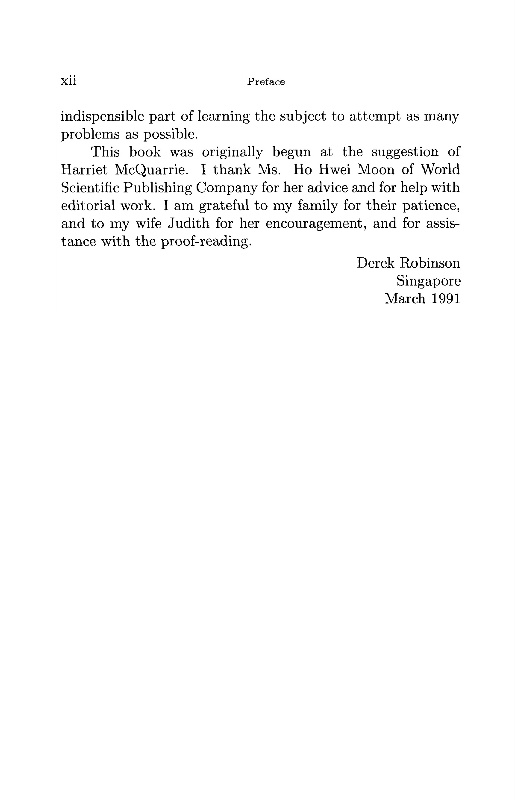 xii Preface

indispensible part of learning the subject to attempt as many problems as possible.

This book was originally begun at the suggestion of Harriet McQuarrie. I thank Ms. Ho Hwei Moon of World Scientific Publishing Company for her advice and for help with editorial work. I am grateful to my family for their patience, and to my wife Judith for her encouragement, and for assistance with the proof-reading.

Derek Robinson
Singapore
March 1991